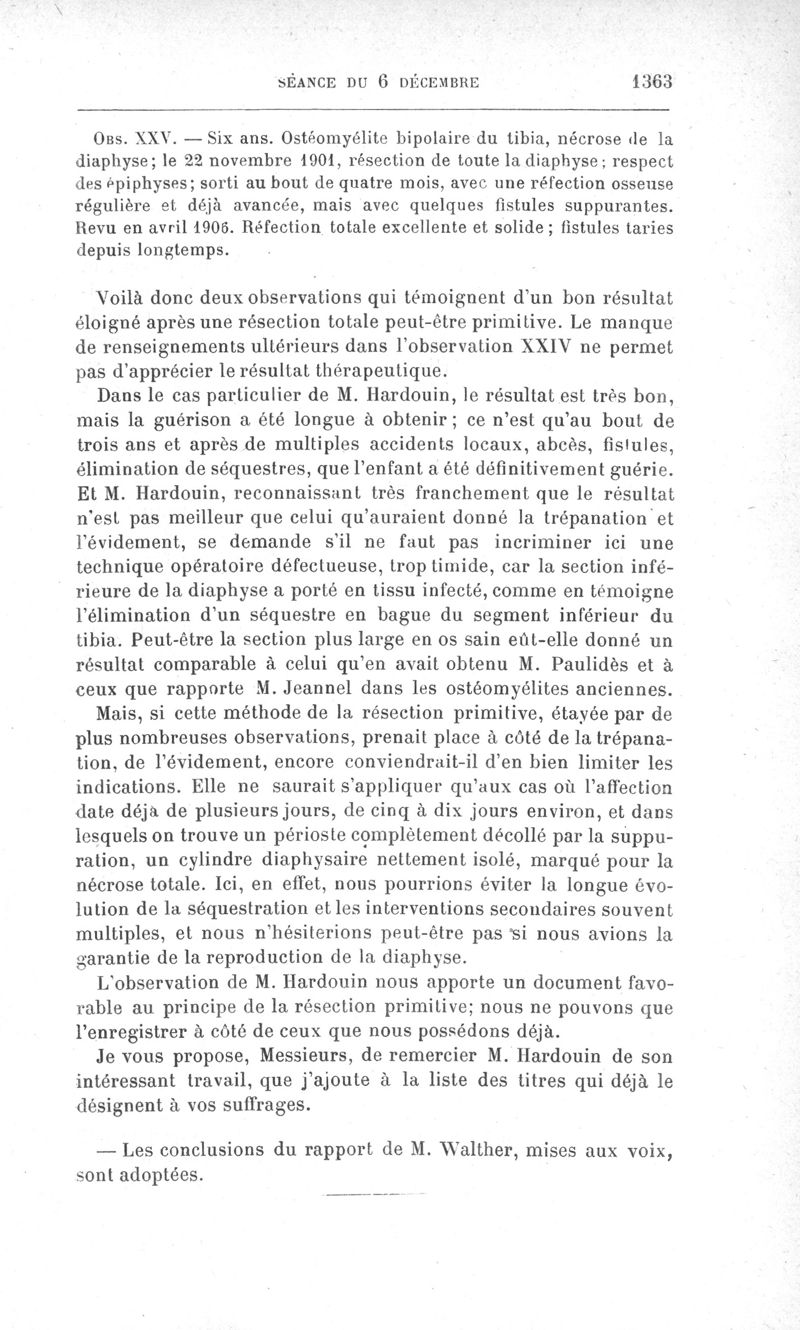 SÉANCE DU 6 DÉCEMBRE 1363

Obs. XXV. — Six ans. Ostéomyélite bipolaire du tibia, nécrose de la diaphyse; le 22 novembre 1901, résection de toute la diaphyse; respect des épiphyses; sorti au bout de quatre mois, avec une réfection osseuse régulière et déjà avancée, mais avec quelques fistules suppurantes. Revu en avril 1906. Réfection totale excellente et solide; fistules taries depuis longtemps.

Voilà donc deux observations qui témoignent d'un bon résultat éloigné après une résection totale peut-être primitive. Le manque de renseignements ultérieurs dans l'observation XXIV ne permet pas d'apprécier le résultat thérapeutique.

Dans le cas particulier de M. Hardouin, le résultat est très bon, mais la guérison a été longue à obtenir; ce n'est qu'au bout de trois ans et après de multiples accidents locaux, abcès, fistules, élimination de séquestres, que l'enfant a été définitivement guérie. Et M. Hardouin, reconnaissant très franchement que le résultat n'est pas meilleur que celui qu'auraient donné la trépanation et l'évidement, se demande s'il ne faut pas incriminer ici une technique opératoire défectueuse, trop timide, car la section inférieure de la diaphyse a porté en tissu infecté, comme en témoigne l'élimination d'un séquestre en bague du segment inférieur du tibia. Peut-être la section plus large en os sain eût-elle donné un résultat comparable à celui qu'en avait obtenu M. Paulidès et à ceux que rapporte M. Jeannel dans les ostéomyélites anciennes.

Mais, si cette méthode de la résection primitive, étayée par de plus nombreuses observations, prenait place à côté de la trépanation, de l'évidement, encore conviendrait-il d'en bien limiter les indications. Elle ne saurait s'appliquer qu'aux cas où l'affection date déjà de plusieurs jours, de cinq à dix jours environ, et dans lesquels on trouve un périoste complètement décollé par la suppuration, un cylindre diaphysaire nettement isolé, marqué pour la nécrose totale. Ici, en effet, nous pourrions éviter la longue évolution de la séquestration et les interventions secondaires souvent multiples, et nous n'hésiterions peut-être pas si nous avions la garantie de la reproduction de la diaphyse.

L'observation de M. Hardouin nous apporte un document favorable au principe de la résection primitive; nous ne pouvons que l'enregistrer à côté de ceux que nous possédons déjà.

Je vous propose, Messieurs, de remercier M. Hardouin de son intéressant travail, que j'ajoute à la liste des titres qui déjà le désignent à vos suffrages.

— Les conclusions du rapport de M. Walther, mises aux voix, sont adoptées.